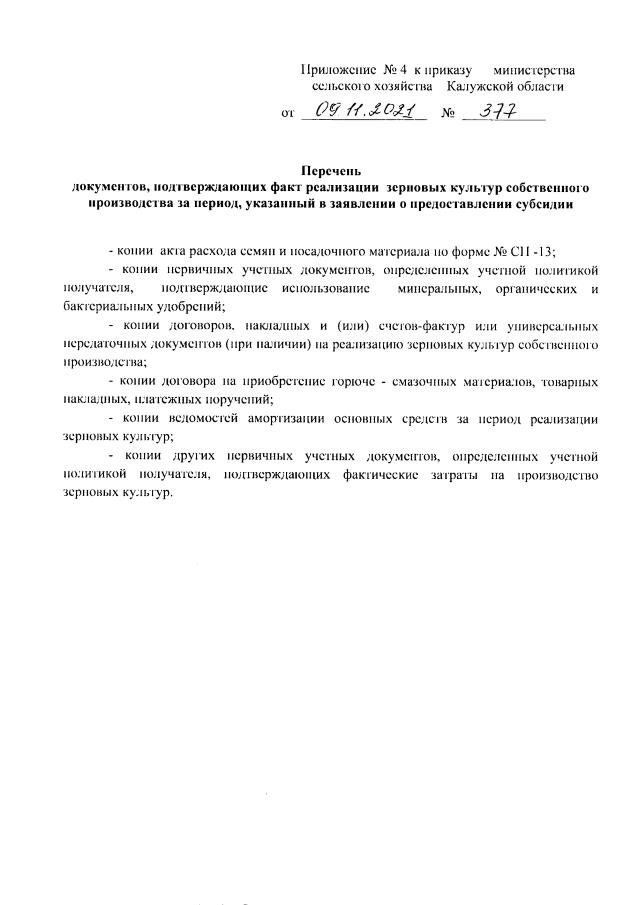 Приложение № 4 к приказу министерства сельского хозяйства Калужской области

от 09.11.2021 № 377

Перечень
документов, подтверждающих факт реализации зерновых культур собственного производства за период, указанный в заявлении о предоставлении субсидии

- копии акта расхода семян и посадочного материала по форме № СП -13;

- копии первичных учетных документов, определенных учетной политикой получателя, подтверждающие использование минеральных, органических и бактериальных удобрений;

- копии договоров, накладных и (или) счетов-фактур или универсальных передаточных документов (при наличии) на реализацию зерновых культур собственного производства;

- копии договора на приобретение горюче - смазочных материалов, товарных накладных, платежных поручений;

- копии ведомостей амортизации основных средств за период реализации зерновых культур;

- копии других первичных учетных документов, определенных учетной политикой получателя, подтверждающих фактические затраты на производство зерновых культур.